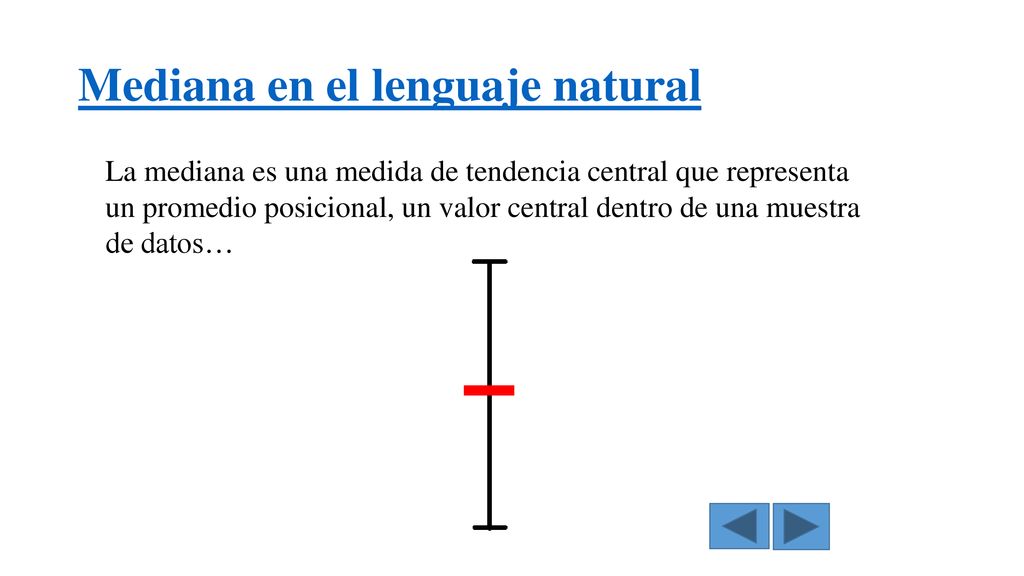 Mediana en el lenguaje natural

La mediana es una medida de tendencia central que representa un promedio posicional, un valor central dentro de una muestra de datos…